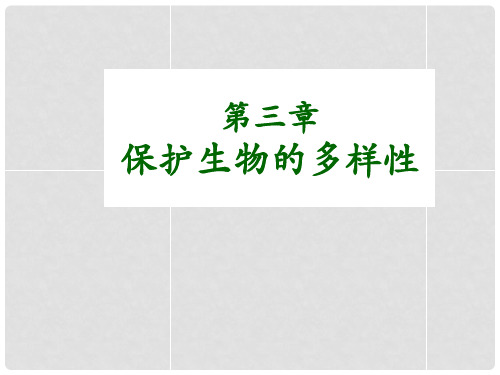 第三章
保护生物的多样性